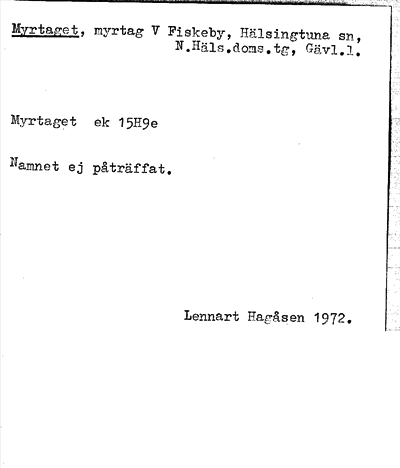 Myrtaget, myrtag V Fiskeby, Hälsingtuna sn, N.Häls.doms.tg, Gävl.l.

Myrtaget ek 15H9e

Namnet ej påträffat.

Lennart Hagåsen 1972.